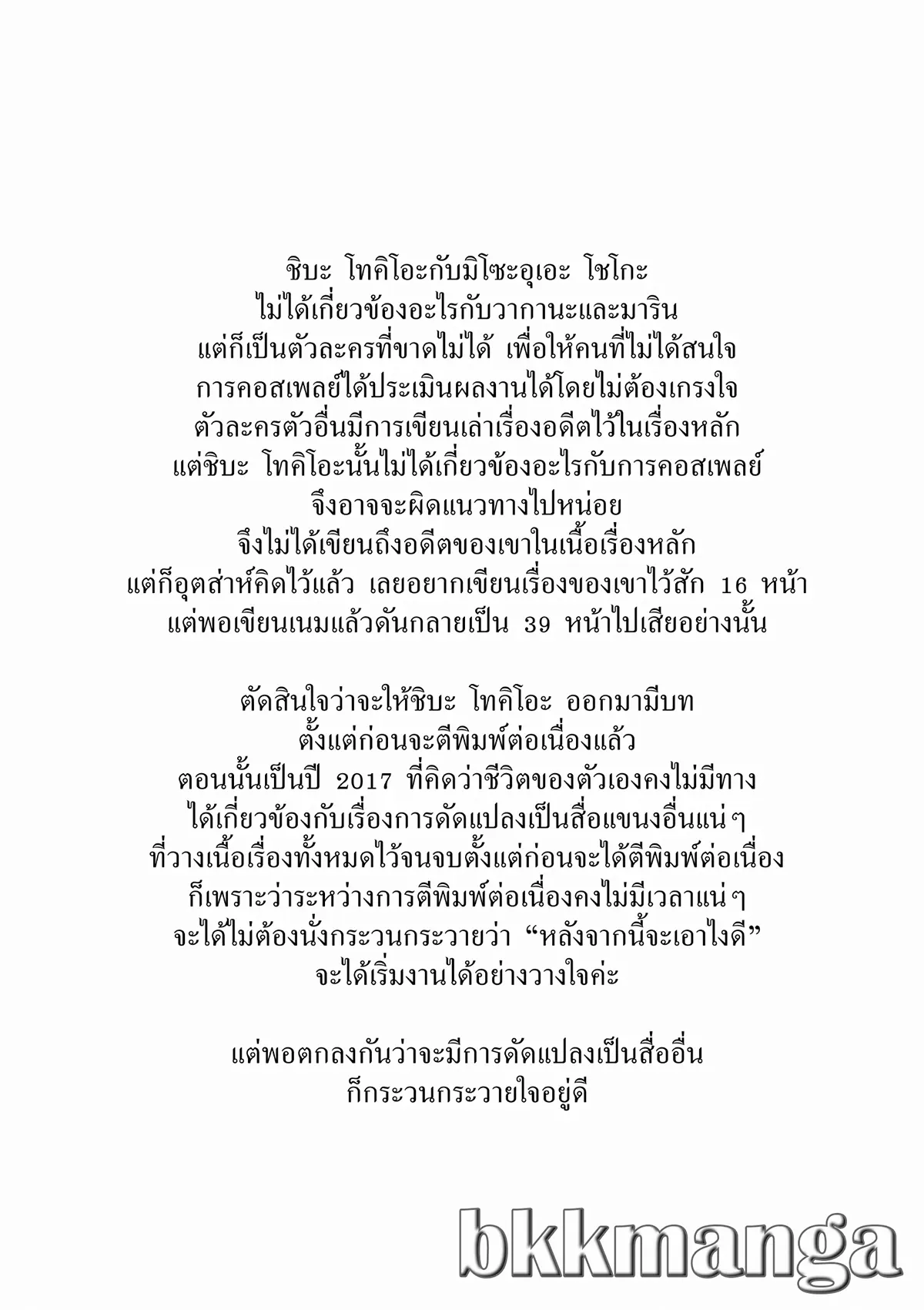 ชิบะ โทคิโอะกับมิโซะอุเอะ โชโกะ
ไม่ได้เกี่ยวข้องอะไรกับวากานะและมาริน
แต่ก็เป็นตัวละครที่ขาดไม่ได้ เพื่อให้คนที่ไม่ได้สนใจ
การคอสเพลย์ได้ประเมินผลงานได้โดยไม่ต้องเกรงใจ
ตัวละครตัวอื่นมีการเขียนเล่าเรื่องอดีตไว้ในเรื่องหลัก
แต่ชิบะ โทคิโอะนั้นไม่ได้เกี่ยวข้องอะไรกับการคอสเพลย์
จึงอาจจะผิดแนวทางไปหน่อย
จึงไม่ได้เขียนถึงอดีตของเขาในเนื้อเรื่องหลัก
แต่ก็อุตส่าห์คิดไว้แล้ว เลยอยากเขียนเรื่องของเขาไว้สัก 16 หน้า
แต่พอเขียนเนมแล้วดันกลายเป็น 39 หน้าไปเสียอย่างนั้น

ตัดสินใจว่าจะให้ชิบะ โทคิโอะ ออกมามีบท
ตั้งแต่ก่อนจะตีพิมพ์ต่อเนื่องแล้ว
ตอนนั้นเป็นปี 2017 ที่คิดว่าชีวิตของตัวเองคงไม่มีทาง
ได้เกี่ยวข้องกับเรื่องการดัดแปลงเป็นสื่อแขนงอื่นแน่ๆ
ที่วางเนื้อเรื่องทั้งหมดไว้จนจบตั้งแต่ก่อนจะได้ตีพิมพ์ต่อเนื่อง
ก็เพราะว่าระหว่างการตีพิมพ์ต่อเนื่องคงไม่มีเวลาแน่ๆ
จะได้ไม่ต้องนั่งกระวนกระวายว่า “หลังจากนี้จะเอาไงดี”
จะได้เริ่มงานได้อย่างวางใจค่ะ

แต่พอตกลงกันว่าจะมีการดัดแปลงเป็นสื่ออื่น
ก็กระวนกระวายใจอยู่ดี

bkkmanga